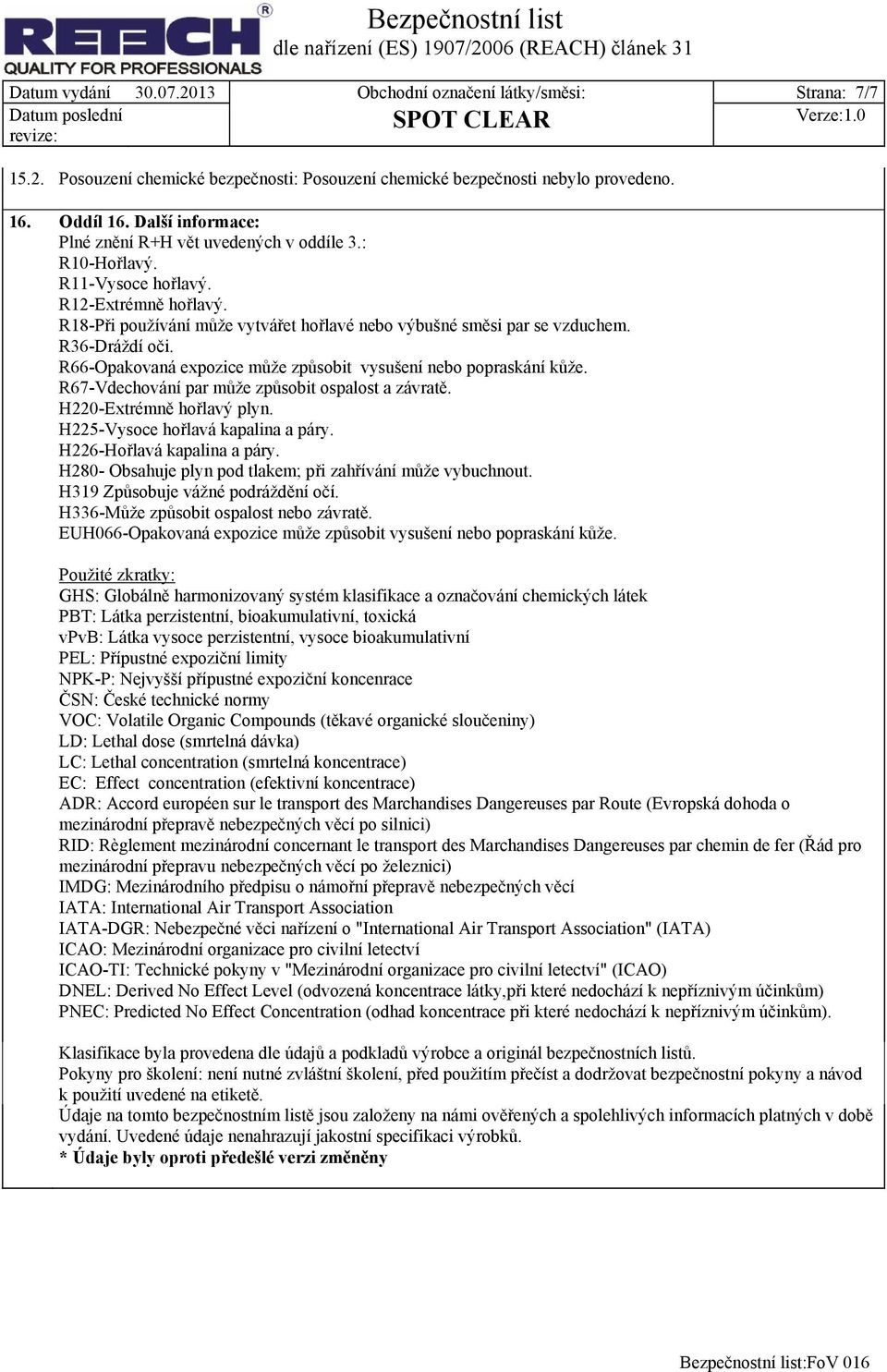 RETECH®
QUALITY FOR PROFESSIONALS

Bezpečnostní list
dle nařízení (ES) 1907/2006 (REACH) článek 31

| Datum vydání 30.07.2013 | Obchodní označení látky/směsi: | Strana: 7/7 |
|---|---|---|
| Datum poslední revize: | SPOT CLEAR | Verze:1.0 |

15.2. Posouzení chemické bezpečnosti: Posouzení chemické bezpečnosti nebylo provedeno.

16. Oddíl 16. Další informace:
Plné znění R+H vět uvedených v oddíle 3.:
R10-Hořlavý.
R11-Vysoce hořlavý.
R12-Extrémně hořlavý.
R18-Při používání může vytvářet hořlavé nebo výbušné směsi par se vzduchem.
R36-Dráždí oči.
R66-Opakovaná expozice může způsobit vysušení nebo popraskání kůže.
R67-Vdechování par může způsobit ospalost a závratě.
H220-Extrémně hořlavý plyn.
H225-Vysoce hořlavá kapalina a páry.
H226-Hořlavá kapalina a páry.
H280- Obsahuje plyn pod tlakem; při zahřívání může vybuchnout.
H319 Způsobuje vážné podráždění očí.
H336-Může způsobit ospalost nebo závratě.
EUH066-Opakovaná expozice může způsobit vysušení nebo popraskání kůže.

Použité zkratky:
GHS: Globálně harmonizovaný systém klasifikace a označování chemických látek
PBT: Látka perzistentní, bioakumulativní, toxická
vPvB: Látka vysoce perzistentní, vysoce bioakumulativní
PEL: Přípustné expoziční limity
NPK-P: Nejvyšší přípustné expoziční koncenrace
ČSN: České technické normy
VOC: Volatile Organic Compounds (těkavé organické sloučeniny)
LD: Lethal dose (smrtelná dávka)
LC: Lethal concentration (smrtelná koncentrace)
EC: Effect concentration (efektivní koncentrace)
ADR: Accord européen sur le transport des Marchandises Dangereuses par Route (Evropská dohoda o mezinárodní přepravě nebezpečných věcí po silnici)
RID: Règlement mezinárodní concernant le transport des Marchandises Dangereuses par chemin de fer (Řád pro mezinárodní přepravu nebezpečných věcí po železnici)
IMDG: Mezinárodního předpisu o námořní přepravě nebezpečných věcí
IATA: International Air Transport Association
IATA-DGR: Nebezpečné věci nařízení o "International Air Transport Association" (IATA)
ICAO: Mezinárodní organizace pro civilní letectví
ICAO-TI: Technické pokyny v "Mezinárodní organizace pro civilní letectví" (ICAO)
DNEL: Derived No Effect Level (odvozená koncentrace látky,při které nedochází k nepříznivým účinkům)
PNEC: Predicted No Effect Concentration (odhad koncentrace při které nedochází k nepříznivým účinkům).

Klasifikace byla provedena dle údajů a podkladů výrobce a originál bezpečnostních listů.
Pokyny pro školení: není nutné zvláštní školení, před použitím přečíst a dodržovat bezpečnostní pokyny a návod k použití uvedené na etiketě.
Údaje na tomto bezpečnostním listě jsou založeny na námi ověřených a spolehlivých informacích platných v době vydání. Uvedené údaje nenahrazují jakostní specifikaci výrobků.
* Údaje byly oproti předešlé verzi změněny

Bezpečnostní list:FoV 016